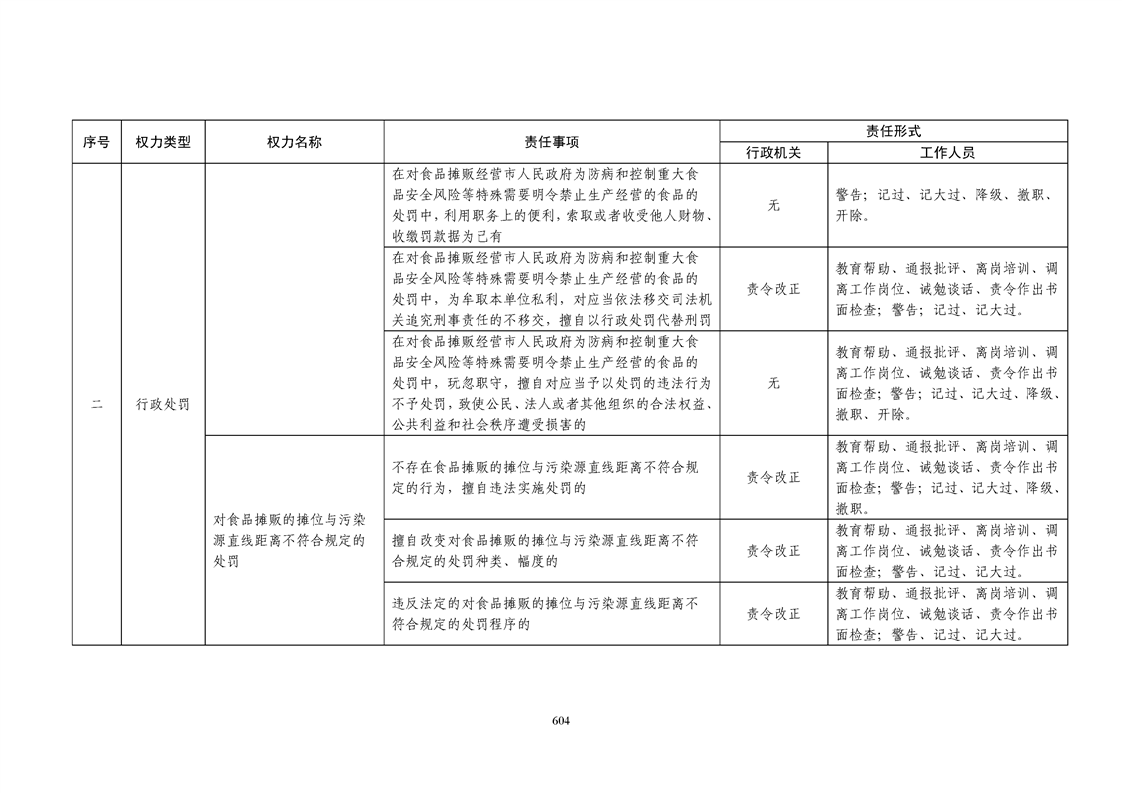 | 序号 | 权力类型 | 权力名称 | 责任事项 | 责任形式 行政机关 | 责任形式 工作人员 |
|---|---|---|---|---|---|
| 二 | 行政处罚 | | 在对食品摊贩经营市人民政府为防病和控制重大食品安全风险等特殊需要明令禁止生产经营的食品的处罚中，利用职务上的便利，索取或者收受他人财物、收缴罚款据为己有 | 无 | 警告；记过、记大过、降级、撤职、开除。 |
| | | | 在对食品摊贩经营市人民政府为防病和控制重大食品安全风险等特殊需要明令禁止生产经营的食品的处罚中，为牟取本单位私利，对应当依法移交司法机关追究刑事责任的不移交，擅自以行政处罚代替刑罚 | 责令改正 | 教育帮助、通报批评、离岗培训、调离工作岗位、诫勉谈话、责令作出书面检查；警告；记过、记大过。 |
| | | | 在对食品摊贩经营市人民政府为防病和控制重大食品安全风险等特殊需要明令禁止生产经营的食品的处罚中，玩忽职守，擅自对应当予以处罚的违法行为不予处罚，致使公民、法人或者其他组织的合法权益、公共利益和社会秩序遭受损害的 | 无 | 教育帮助、通报批评、离岗培训、调离工作岗位、诫勉谈话、责令作出书面检查；警告；记过、记大过、降级、撤职、开除。 |
| | | 对食品摊贩的摊位与污染源直线距离不符合规定的处罚 | 不存在食品摊贩的摊位与污染源直线距离不符合规定的行为，擅自违法实施处罚的 | 责令改正 | 教育帮助、通报批评、离岗培训、调离工作岗位、诫勉谈话、责令作出书面检查；警告；记过、记大过、降级、撤职。 |
| | | | 擅自改变对食品摊贩的摊位与污染源直线距离不符合规定的处罚种类、幅度的 | 责令改正 | 教育帮助、通报批评、离岗培训、调离工作岗位、诫勉谈话、责令作出书面检查；警告、记过、记大过。 |
| | | | 违反法定的对食品摊贩的摊位与污染源直线距离不符合规定的处罚程序的 | 责令改正 | 教育帮助、通报批评、离岗培训、调离工作岗位、诫勉谈话、责令作出书面检查；警告、记过、记大过。 |

604